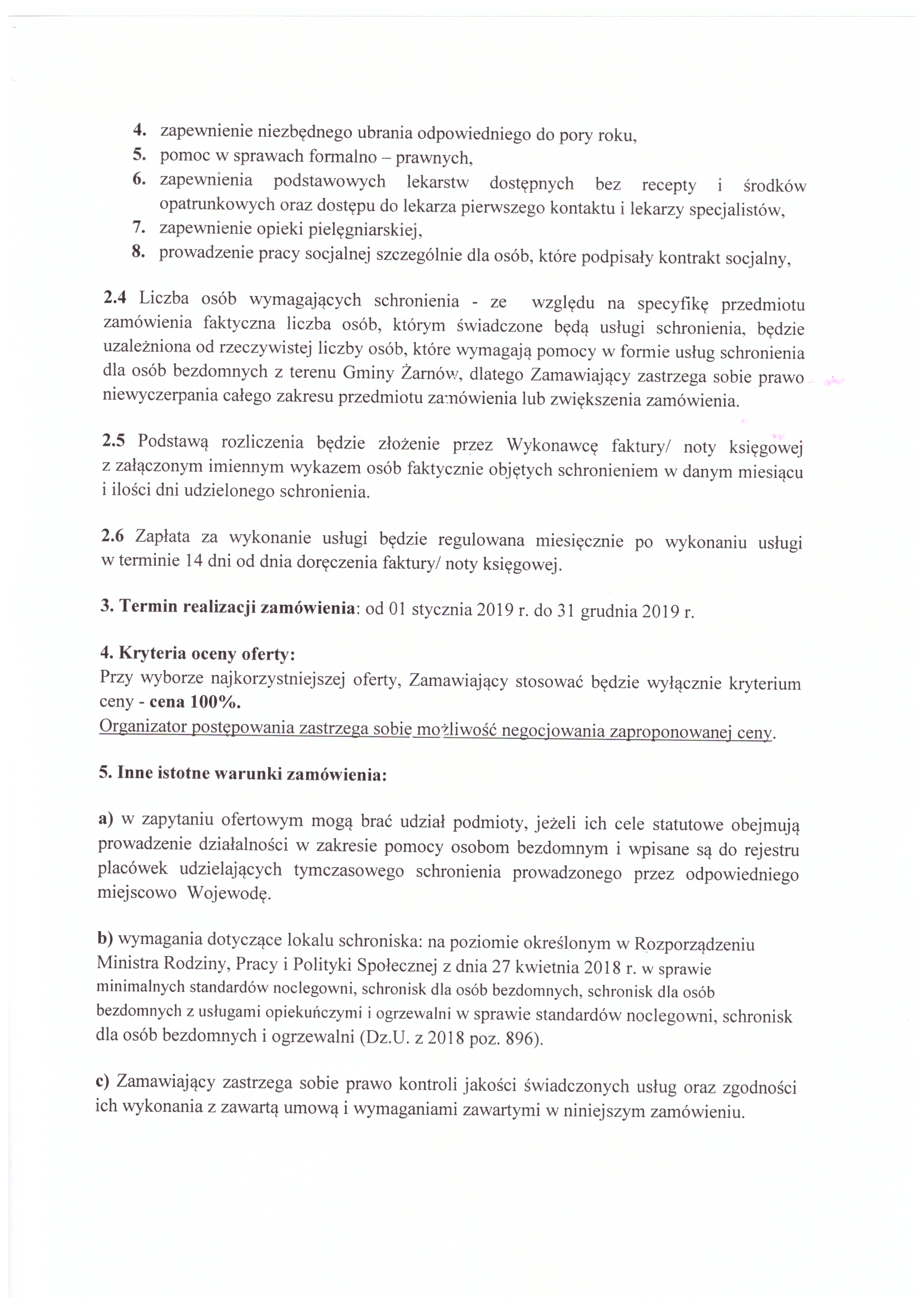 4. zapewnienie niezbędnego ubrania odpowiedniego do pory roku,
5. pomoc w sprawach formalno – prawnych,
6. zapewnienia podstawowych lekarstw dostępnych bez recepty i środków opatrunkowych oraz dostępu do lekarza pierwszego kontaktu i lekarzy specjalistów,
7. zapewnienie opieki pielęgniarskiej,
8. prowadzenie pracy socjalnej szczególnie dla osób, które podpisały kontrakt socjalny,

2.4 Liczba osób wymagających schronienia - ze względu na specyfikę przedmiotu zamówienia faktyczna liczba osób, którym świadczone będą usługi schronienia, będzie uzależniona od rzeczywistej liczby osób, które wymagają pomocy w formie usług schronienia dla osób bezdomnych z terenu Gminy Żarnów, dlatego Zamawiający zastrzega sobie prawo niewyczerpania całego zakresu przedmiotu zamówienia lub zwiększenia zamówienia.

2.5 Podstawą rozliczenia będzie złożenie przez Wykonawcę faktury/ noty księgowej z załączonym imiennym wykazem osób faktycznie objętych schronieniem w danym miesiącu i ilości dni udzielonego schronienia.

2.6 Zapłata za wykonanie usługi będzie regulowana miesięcznie po wykonaniu usługi w terminie 14 dni od dnia doręczenia faktury/ noty księgowej.

3. Termin realizacji zamówienia: od 01 stycznia 2019 r. do 31 grudnia 2019 r.

4. Kryteria oceny oferty:
Przy wyborze najkorzystniejszej oferty, Zamawiający stosować będzie wyłącznie kryterium ceny - cena 100%.
Organizator postępowania zastrzega sobie możliwość negocjowania zaproponowanej ceny.

5. Inne istotne warunki zamówienia:

a) w zapytaniu ofertowym mogą brać udział podmioty, jeżeli ich cele statutowe obejmują prowadzenie działalności w zakresie pomocy osobom bezdomnym i wpisane są do rejestru placówek udzielających tymczasowego schronienia prowadzonego przez odpowiedniego miejscowo Wojewodę.

b) wymagania dotyczące lokalu schroniska: na poziomie określonym w Rozporządzeniu Ministra Rodziny, Pracy i Polityki Społecznej z dnia 27 kwietnia 2018 r. w sprawie minimalnych standardów noclegowni, schronisk dla osób bezdomnych, schronisk dla osób bezdomnych z usługami opiekuńczymi i ogrzewalni w sprawie standardów noclegowni, schronisk dla osób bezdomnych i ogrzewalni (Dz.U. z 2018 poz. 896).

c) Zamawiający zastrzega sobie prawo kontroli jakości świadczonych usług oraz zgodności ich wykonania z zawartą umową i wymaganiami zawartymi w niniejszym zamówieniu.